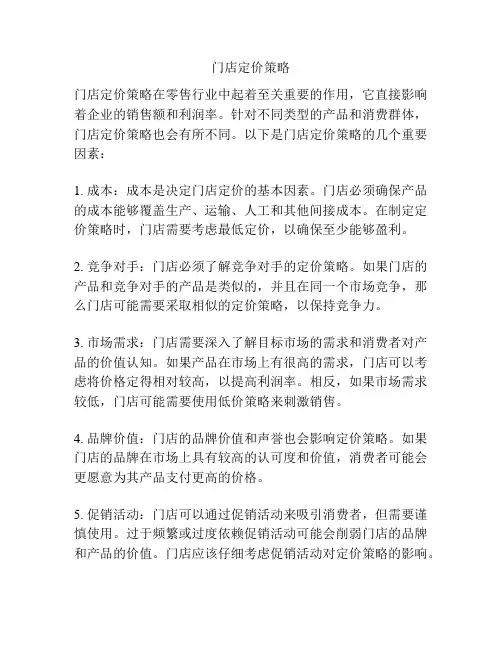 门店定价策略

门店定价策略在零售行业中起着至关重要的作用，它直接影响着企业的销售额和利润率。针对不同类型的产品和消费群体，门店定价策略也会有所不同。以下是门店定价策略的几个重要因素：

1. 成本：成本是决定门店定价的基本因素。门店必须确保产品的成本能够覆盖生产、运输、人工和其他间接成本。在制定定价策略时，门店需要考虑最低定价，以确保至少能够盈利。

2. 竞争对手：门店必须了解竞争对手的定价策略。如果门店的产品和竞争对手的产品是类似的，并且在同一个市场竞争，那么门店可能需要采取相似的定价策略，以保持竞争力。

3. 市场需求：门店需要深入了解目标市场的需求和消费者对产品的价值认知。如果产品在市场上有很高的需求，门店可以考虑将价格定得相对较高，以提高利润率。相反，如果市场需求较低，门店可能需要使用低价策略来刺激销售。

4. 品牌价值：门店的品牌价值和声誉也会影响定价策略。如果门店的品牌在市场上具有较高的认可度和价值，消费者可能会更愿意为其产品支付更高的价格。

5. 促销活动：门店可以通过促销活动来吸引消费者，但需要谨慎使用。过于频繁或过度依赖促销活动可能会削弱门店的品牌和产品的价值。门店应该仔细考虑促销活动对定价策略的影响。